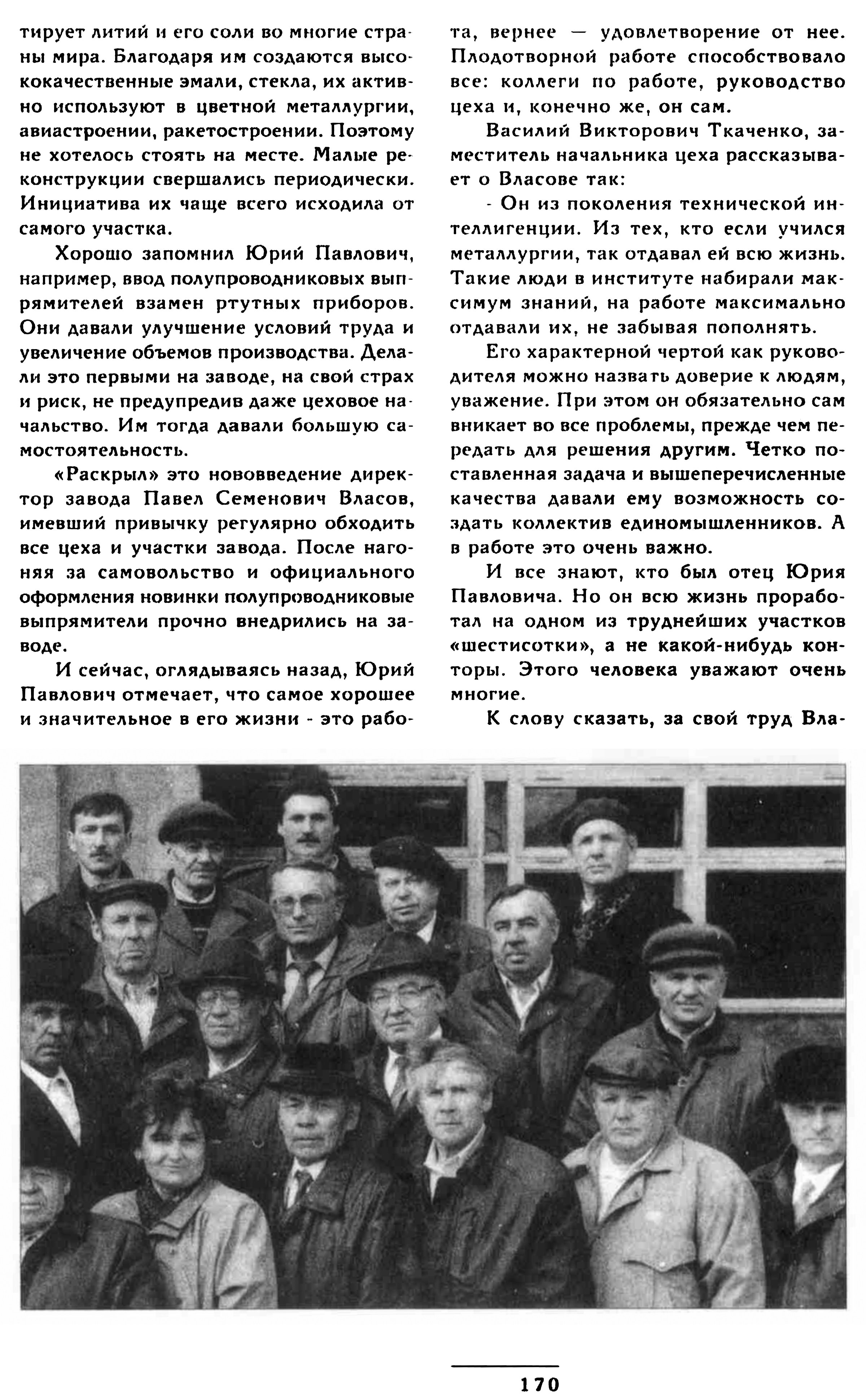 тирует литий и его соли во многие страны мира. Благодаря им создаются высококачественные эмали, стекла, их активно используют в цветной металлургии, авиастроении, ракетостроении. Поэтому не хотелось стоять на месте. Малые реконструкции свершались периодически. Инициатива их чаще всего исходила от самого участка.

Хорошо запомнил Юрий Павлович, например, ввод полупроводниковых выпрямителей взамен ртутных приборов. Они давали улучшение условий труда и увеличение объемов производства. Делали это первыми на заводе, на свой страх и риск, не предупредив даже цеховое начальство. Им тогда давали большую самостоятельность.

«Раскрыл» это нововведение директор завода Павел Семенович Власов, имевший привычку регулярно обходить все цеха и участки завода. После нагоняя за самовольство и официального оформления новинки полупроводниковые выпрямители прочно внедрились на заводе.

И сейчас, оглядываясь назад, Юрий Павлович отмечает, что самое хорошее и значительное в его жизни - это работа, вернее — удовлетворение от нее. Плодотворной работе способствовало все: коллеги по работе, руководство цеха и, конечно же, он сам.

Василий Викторович Ткаченко, заместитель начальника цеха рассказывает о Власове так:

- Он из поколения технической интеллигенции. Из тех, кто если учился металлургии, так отдавал ей всю жизнь. Такие люди в институте набирали максимум знаний, на работе максимально отдавали их, не забывая пополнять.

Его характерной чертой как руководителя можно назвать доверие к людям, уважение. При этом он обязательно сам вникает во все проблемы, прежде чем передать для решения другим. Четко поставленная задача и вышеперечисленные качества давали ему возможность создать коллектив единомышленников. А в работе это очень важно.

И все знают, кто был отец Юрия Павловича. Но он всю жизнь проработал на одном из труднейших участков «шестисотки», а не какой-нибудь конторы. Этого человека уважают очень многие.

К слову сказать, за свой труд Вла-

170